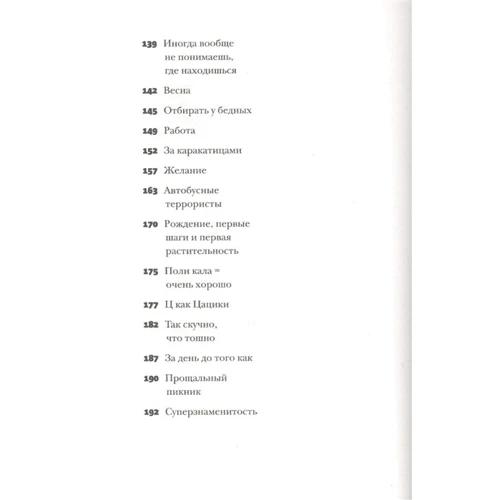 139 Иногда вообще не понимаешь, где находишься

142 Весна

145 Отбирать у бедных

149 Работа

152 За каракатицами

157 Желание

163 Автобусные террористы

170 Рождение, первые шаги и первая растительность

175 Поли кала = очень хорошо

177 Ц как Цацики

182 Так скучно, что тошно

187 За день до того как

190 Прощальный пикник

192 Суперзнаменитость